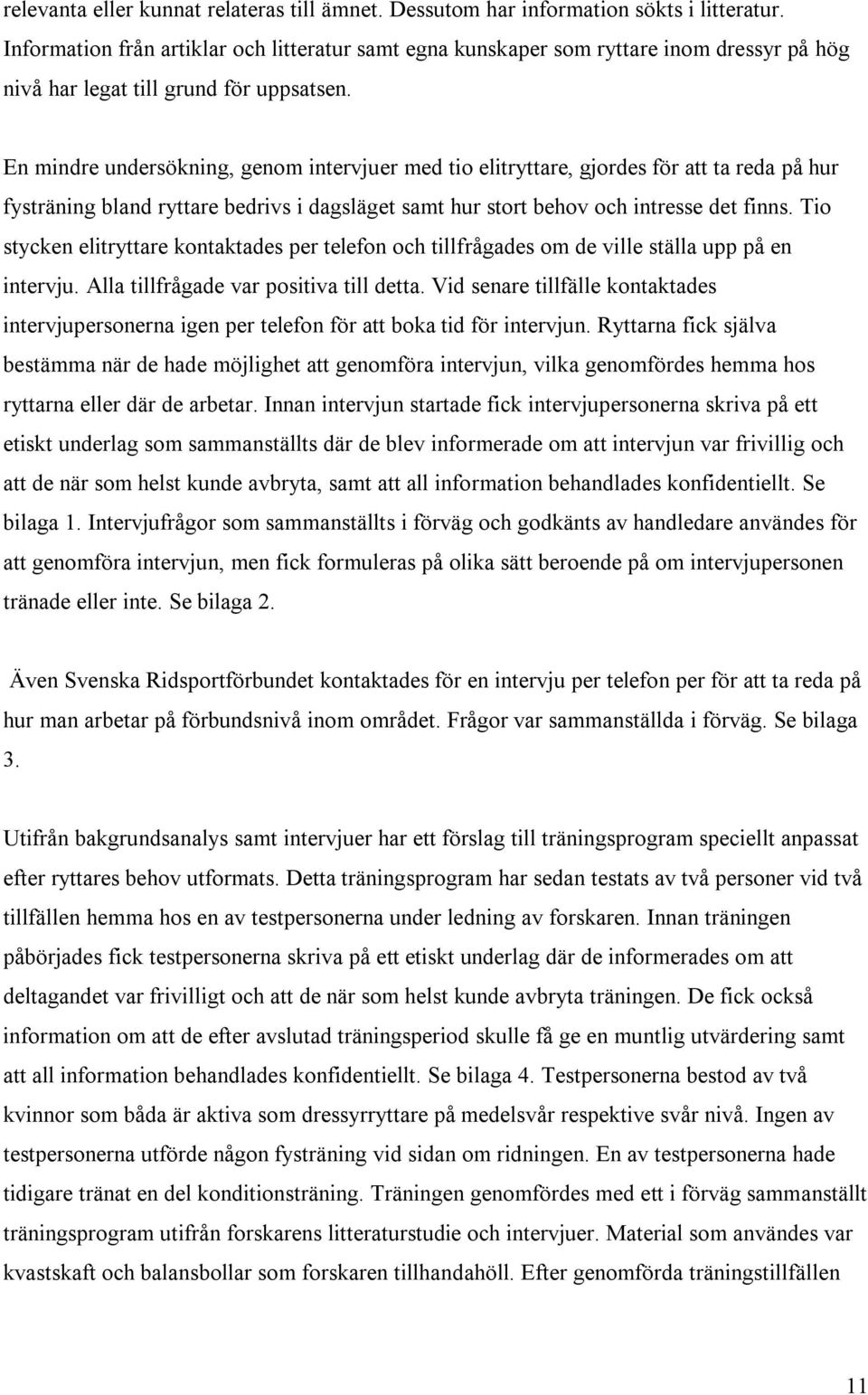 relevanta eller kunnat relateras till ämnet. Dessutom har information sökts i litteratur. Information från artiklar och litteratur samt egna kunskaper som ryttare inom dressyr på hög nivå har legat till grund för uppsatsen.

En mindre undersökning, genom intervjuer med tio elitryttare, gjordes för att ta reda på hur fysträning bland ryttare bedrivs i dagsläget samt hur stort behov och intresse det finns. Tio stycken elitryttare kontaktades per telefon och tillfrågades om de ville ställa upp på en intervju. Alla tillfrågade var positiva till detta. Vid senare tillfälle kontaktades intervjupersonerna igen per telefon för att boka tid för intervjun. Ryttarna fick själva bestämma när de hade möjlighet att genomföra intervjun, vilka genomfördes hemma hos ryttarna eller där de arbetar. Innan intervjun startade fick intervjupersonerna skriva på ett etiskt underlag som sammanställts där de blev informerade om att intervjun var frivillig och att de när som helst kunde avbryta, samt att all information behandlades konfidentiellt. Se bilaga 1. Intervjufrågor som sammanställts i förväg och godkänts av handledare användes för att genomföra intervjun, men fick formuleras på olika sätt beroende på om intervjupersonen tränade eller inte. Se bilaga 2.

Även Svenska Ridsportförbundet kontaktades för en intervju per telefon per för att ta reda på hur man arbetar på förbundsnivå inom området. Frågor var sammanställda i förväg. Se bilaga 3.

Utifrån bakgrundsanalys samt intervjuer har ett förslag till träningsprogram speciellt anpassat efter ryttares behov utformats. Detta träningsprogram har sedan testats av två personer vid två tillfällen hemma hos en av testpersonerna under ledning av forskaren. Innan träningen påbörjades fick testpersonerna skriva på ett etiskt underlag där de informerades om att deltagandet var frivilligt och att de när som helst kunde avbryta träningen. De fick också information om att de efter avslutad träningsperiod skulle få ge en muntlig utvärdering samt att all information behandlades konfidentiellt. Se bilaga 4. Testpersonerna bestod av två kvinnor som båda är aktiva som dressyrryttare på medelsvår respektive svår nivå. Ingen av testpersonerna utförde någon fysträning vid sidan om ridningen. En av testpersonerna hade tidigare tränat en del konditionsträning. Träningen genomfördes med ett i förväg sammanställt träningsprogram utifrån forskarens litteraturstudie och intervjuer. Material som användes var kvastskaft och balansbollar som forskaren tillhandahöll. Efter genomförda träningstillfällen

11